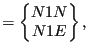 $= \begin{Bmatrix} N1N \\ N1E \end{Bmatrix},$